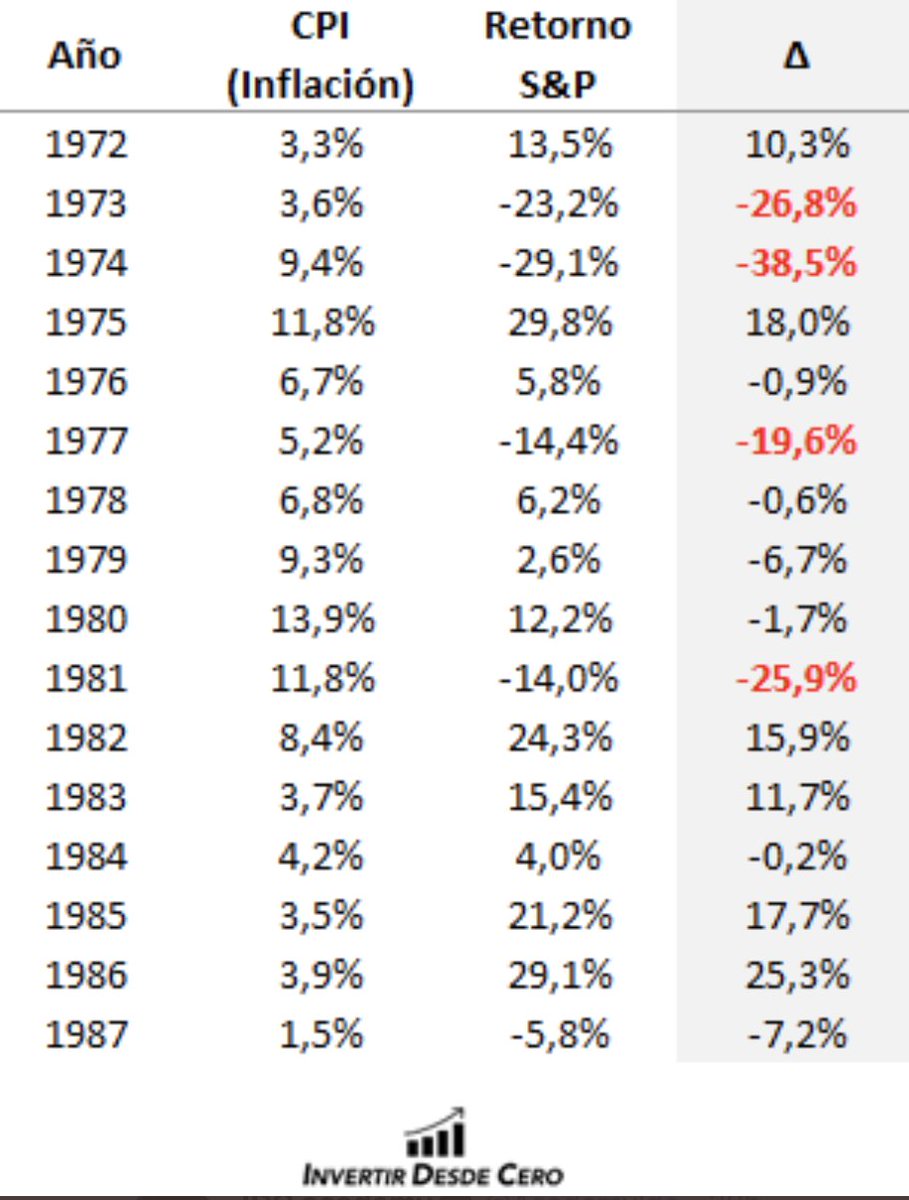 | Año | CPI (Inflación) | Retorno S&P | Δ |
|---|---|---|---|
| 1972 | 3,3% | 13,5% | 10,3% |
| 1973 | 3,6% | -23,2% | -26,8% |
| 1974 | 9,4% | -29,1% | -38,5% |
| 1975 | 11,8% | 29,8% | 18,0% |
| 1976 | 6,7% | 5,8% | -0,9% |
| 1977 | 5,2% | -14,4% | -19,6% |
| 1978 | 6,8% | 6,2% | -0,6% |
| 1979 | 9,3% | 2,6% | -6,7% |
| 1980 | 13,9% | 12,2% | -1,7% |
| 1981 | 11,8% | -14,0% | -25,9% |
| 1982 | 8,4% | 24,3% | 15,9% |
| 1983 | 3,7% | 15,4% | 11,7% |
| 1984 | 4,2% | 4,0% | -0,2% |
| 1985 | 3,5% | 21,2% | 17,7% |
| 1986 | 3,9% | 29,1% | 25,3% |
| 1987 | 1,5% | -5,8% | -7,2% |

INVERTIR DESDE CERO